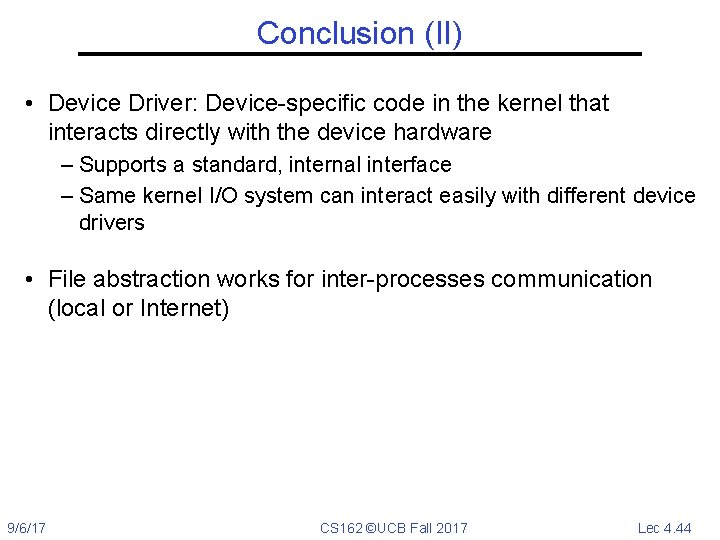 Conclusion (II)

• Device Driver: Device-specific code in the kernel that interacts directly with the device hardware
– Supports a standard, internal interface
– Same kernel I/O system can interact easily with different device drivers

• File abstraction works for inter-processes communication (local or Internet)

9/6/17
CS162 ©UCB Fall 2017
Lec 4.44